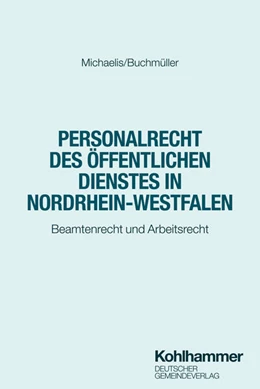 Michaelis/Buchmüller

PERSONALRECHT DES ÖFFENTLICHEN DIENSTES IN NORDRHEIN-WESTFALEN

Beamtenrecht und Arbeitsrecht

Kohlhammer
DEUTSCHER
GEMEINDEVERLAG